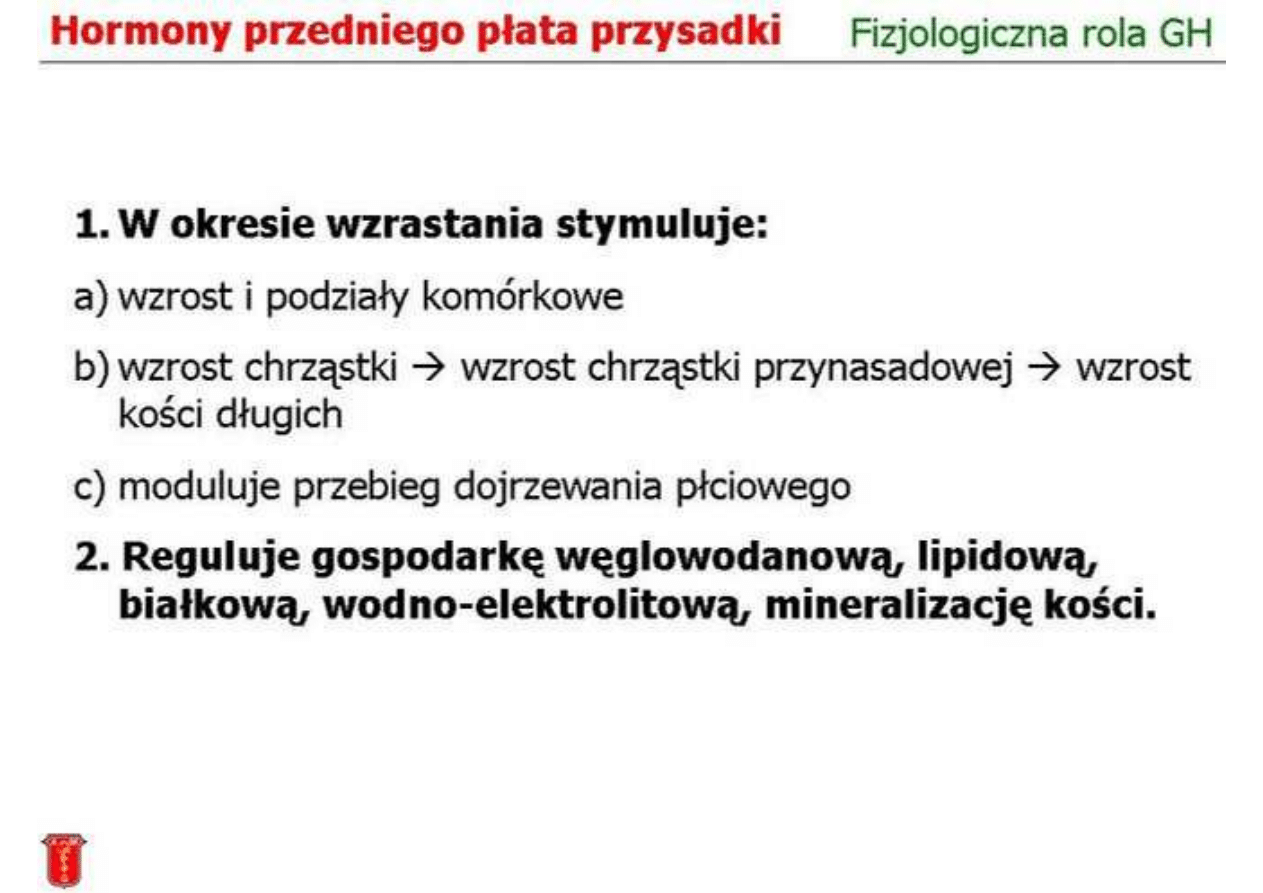 Hormony przedniego płata przysadki
Fizjologiczna rola GH

1. W okresie wzrastania stymuluje:

a) wzrost i podziały komórkowe

b) wzrost chrząstki → wzrost chrząstki przynasadowej → wzrost kości długich

c) moduluje przebieg dojrzewania płciowego

2. Reguluje gospodarkę węglowodanową, lipidową, białkową, wodno-elektrolitową, mineralizację kości.